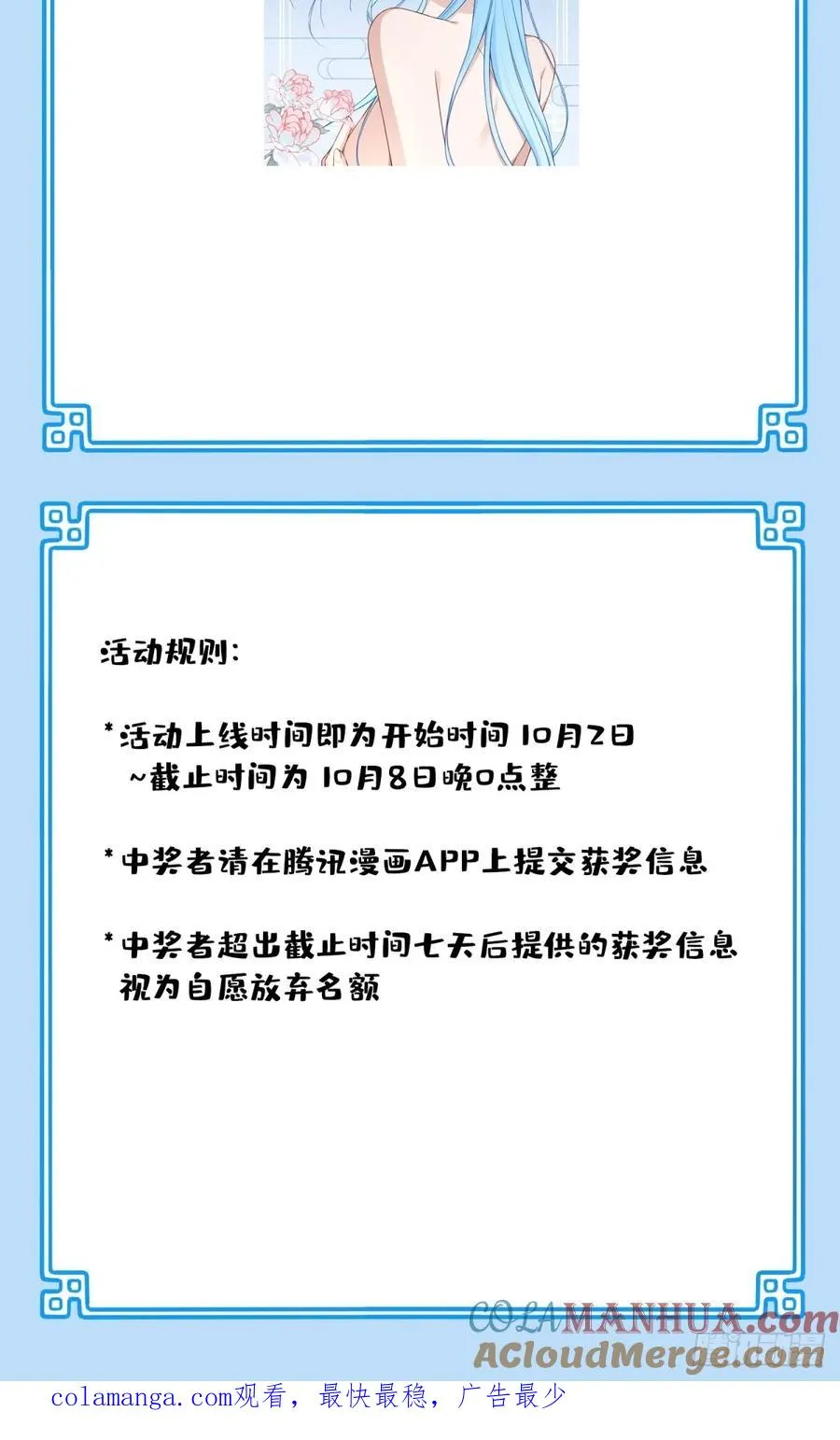 活动规则：

*活动上线时间即为开始时间 10月2日 ~截止时间为 10月8日晚0点整

*中奖者请在腾讯漫画APP上提交获奖信息

*中奖者超出截止时间七天后提供的获奖信息视为自愿放弃名额

COLAMANHUA.com
ACloudMerge.com

colamanga.com观看，最快最稳，广告最少